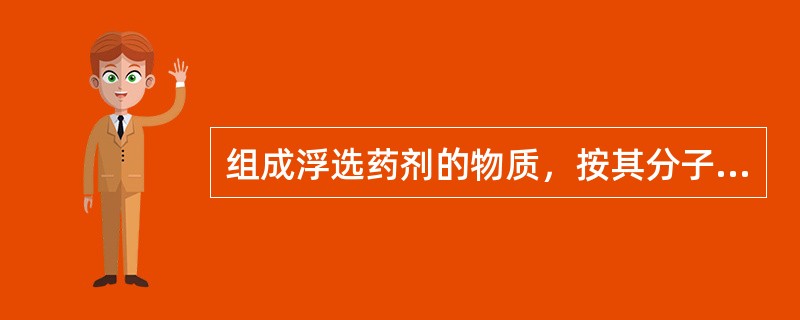 组成浮选药剂的物质，按其分子...